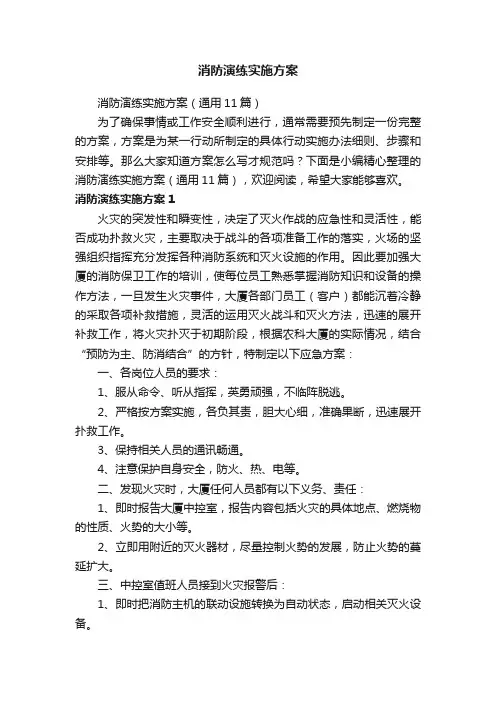 消防演练实施方案

消防演练实施方案（通用11篇）

为了确保事情或工作安全顺利进行，通常需要预先制定一份完整的方案，方案是为某一行动所制定的具体行动实施办法细则、步骤和安排等。那么大家知道方案怎么写才规范吗？下面是小编精心整理的消防演练实施方案（通用11篇），欢迎阅读，希望大家能够喜欢。

消防演练实施方案1

火灾的突发性和瞬变性，决定了灭火作战的应急性和灵活性，能否成功扑救火灾，主要取决于战斗的各项准备工作的落实，火场的坚强组织指挥充分发挥各种消防系统和灭火设施的作用。因此要加强大厦的消防保卫工作的培训，使每位员工熟悉掌握消防知识和设备的操作方法，一旦发生火灾事件，大厦各部门员工（客户）都能沉着冷静的采取各项补救措施，灵活的运用灭火战斗和灭火方法，迅速的展开补救工作，将火灾扑灭于初期阶段，根据农科大厦的实际情况，结合“预防为主、防消结合”的方针，特制定以下应急方案：

一、各岗位人员的要求：

1、服从命令、听从指挥，英勇顽强，不临阵脱逃。

2、严格按方案实施，各负其责，胆大心细，准确果断，迅速展开扑救工作。

3、保持相关人员的通讯畅通。

4、注意保护自身安全，防火、热、电等。

二、发现火灾时，大厦任何人员都有以下义务、责任：

1、即时报告大厦中控室，报告内容包括火灾的具体地点、燃烧物的性质、火势的大小等。

2、立即用附近的灭火器材，尽量控制火势的发展，防止火势的蔓延扩大。

三、中控室值班人员接到火灾报警后：

1、即时把消防主机的联动设施转换为自动状态，启动相关灭火设备。